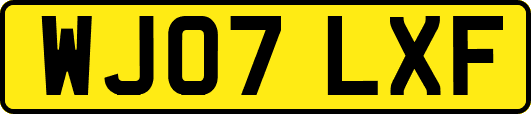 WJ07 LXF